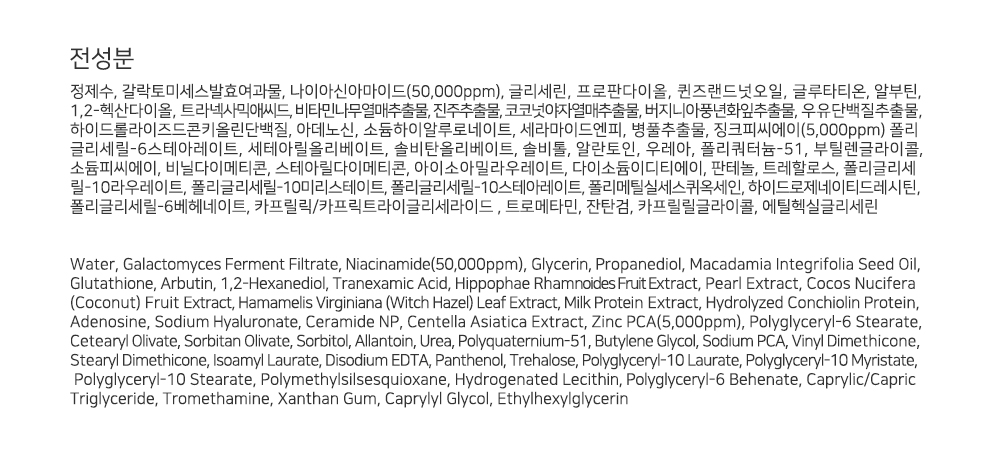 전성분

정제수, 갈락토미세스발효여과물, 나이아신아마이드(50,000ppm), 글리세린, 프로판다이올, 퀸즈랜드넛오일, 글루타티온, 알부틴, 1,2-헥산다이올, 트라넥사믹애씨드, 비타민나무열매추출물, 진주추출물, 코코넛야자열매추출물, 버지니아풍년화잎추출물, 우유단백질추출물, 하이드롤라이즈드콘키올린단백질, 아데노신, 소듐하이알루로네이트, 세라마이드엔피, 병풀추출물, 징크피씨에이(5,000ppm) 폴리글리세릴-6스테아레이트, 세테아릴올리베이트, 솔비탄올리베이트, 솔비톨, 알란토인, 우레아, 폴리쿼터늄-51, 부틸렌글라이콜, 소듐피씨에이, 비닐다이메티콘, 스테아릴다이메티콘, 아이소아밀라우레이트, 다이소듐이디티에이, 판테놀, 트레할로스, 폴리글리세릴-10라우레이트, 폴리글리세릴-10미리스테이트, 폴리글리세릴-10스테아레이트, 폴리메틸실세스퀴옥세인, 하이드로제네이티드레시틴, 폴리글리세릴-6베헤네이트, 카프릴릭/카프릭트라이글리세라이드 , 트로메타민, 잔탄검, 카프릴릴글라이콜, 에틸헥실글리세린

Water, Galactomyces Ferment Filtrate, Niacinamide(50,000ppm), Glycerin, Propanediol, Macadamia Integrifolia Seed Oil, Glutathione, Arbutin, 1,2-Hexanediol, Tranexamic Acid, Hippophae Rhamnoides Fruit Extract, Pearl Extract, Cocos Nucifera (Coconut) Fruit Extract, Hamamelis Virginiana (Witch Hazel) Leaf Extract, Milk Protein Extract, Hydrolyzed Conchiolin Protein, Adenosine, Sodium Hyaluronate, Ceramide NP, Centella Asiatica Extract, Zinc PCA(5,000ppm), Polyglyceryl-6 Stearate, Cetearyl Olivate, Sorbitan Olivate, Sorbitol, Allantoin, Urea, Polyquaternium-51, Butylene Glycol, Sodium PCA, Vinyl Dimethicone, Stearyl Dimethicone, Isoamyl Laurate, Disodium EDTA, Panthenol, Trehalose, Polyglyceryl-10 Laurate, Polyglyceryl-10 Myristate, Polyglyceryl-10 Stearate, Polymethylsilsesquioxane, Hydrogenated Lecithin, Polyglyceryl-6 Behenate, Caprylic/Capric Triglyceride, Tromethamine, Xanthan Gum, Caprylyl Glycol, Ethylhexylglycerin